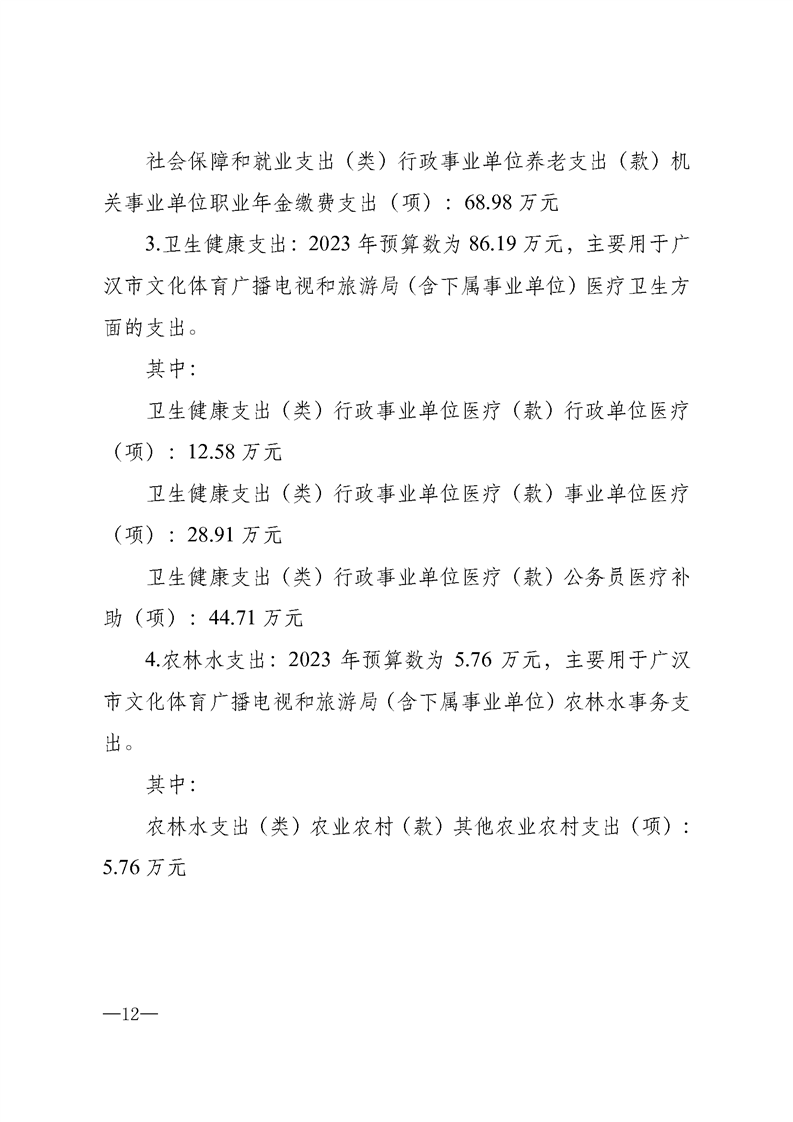 社会保障和就业支出（类）行政事业单位养老支出（款）机关事业单位职业年金缴费支出（项）：68.98万元

3.卫生健康支出：2023年预算数为86.19万元，主要用于广汉市文化体育广播电视和旅游局（含下属事业单位）医疗卫生方面的支出。

其中：

卫生健康支出（类）行政事业单位医疗（款）行政单位医疗（项）：12.58万元

卫生健康支出（类）行政事业单位医疗（款）事业单位医疗（项）：28.91万元

卫生健康支出（类）行政事业单位医疗（款）公务员医疗补助（项）：44.71万元

4.农林水支出：2023年预算数为5.76万元，主要用于广汉市文化体育广播电视和旅游局（含下属事业单位）农林水事务支出。

其中：

农林水支出（类）农业农村（款）其他农业农村支出（项）：5.76万元

—12—